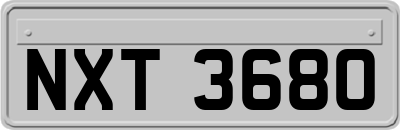 NXT 3680